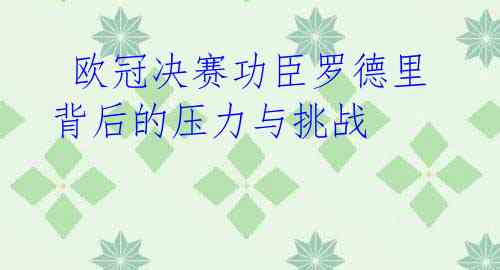 欧冠决赛功臣罗德里背后的压力与挑战